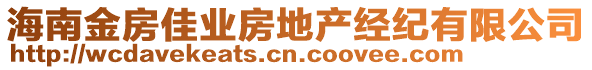 海南金房佳业房地产经纪有限公司
http://wcdavekeats.cn.coovee.com